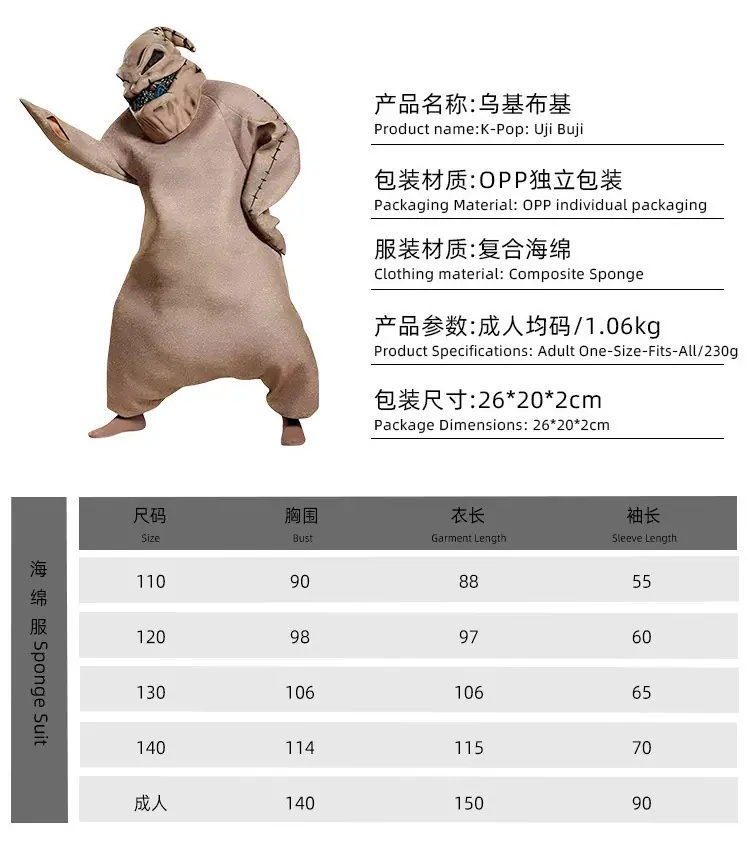 产品名称:乌基布基
Product name:K-Pop: Uji Buji

包装材质:OPP独立包装
Packaging Material: OPP individual packaging

服装材质:复合海绵
Clothing material: Composite Sponge

产品参数:成人均码/1.06kg
Product Specifications: Adult One-Size-Fits-All/230g

包装尺寸:26*20*2cm
Package Dimensions: 26*20*2cm

海绵服 Sponge Suit

| 尺码 Size | 胸围 Bust | 衣长 Garment Length | 袖长 Sleeve Length |
|---|---|---|---|
| 110 | 90 | 88 | 55 |
| 120 | 98 | 97 | 60 |
| 130 | 106 | 106 | 65 |
| 140 | 114 | 115 | 70 |
| 成人 | 140 | 150 | 90 |